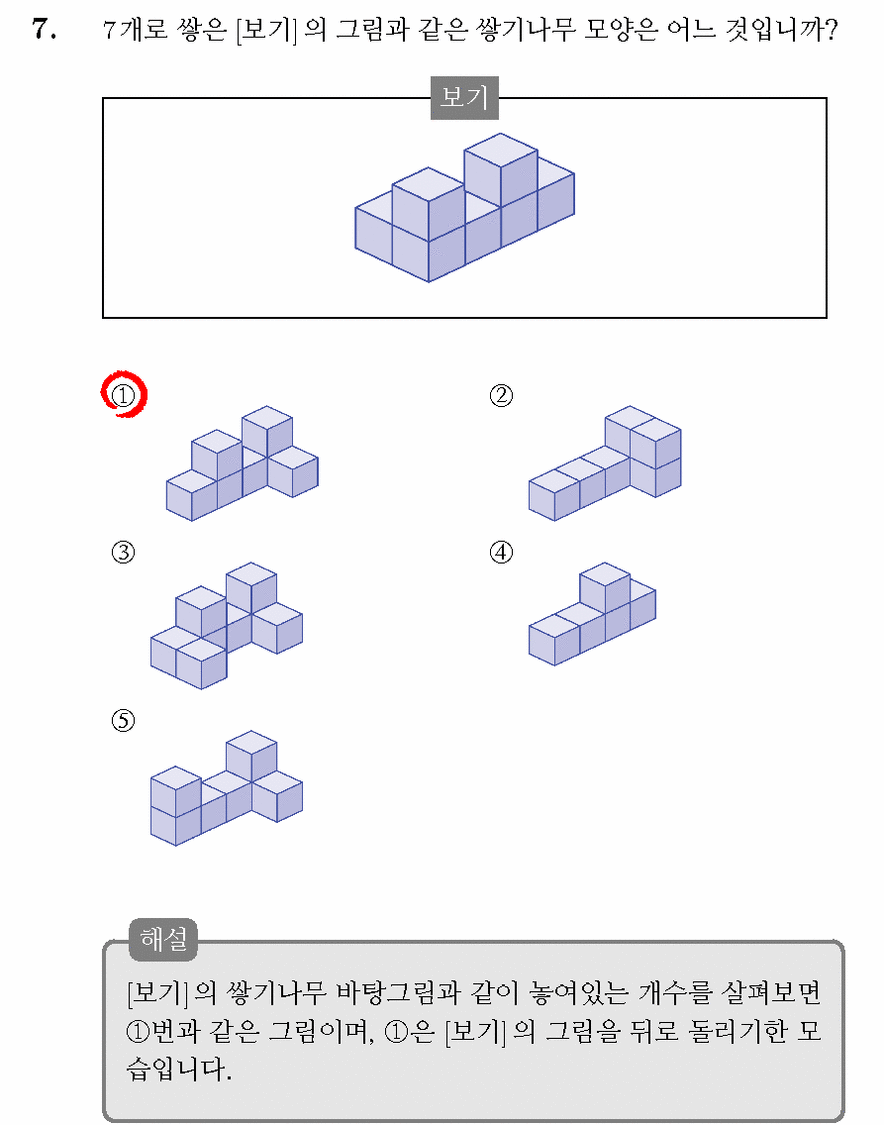 7. 7개로 쌓은 [보기] 의 그림과 같은 쌓기나무 모양은 어느 것입니까?

보기

①

②

③

④

⑤

해설

[보기] 의 쌓기나무 바탕그림과 같이 놓여있는 개수를 살펴보면 ①번과 같은 그림이며, ①은 [보기] 의 그림을 뒤로 돌리기한 모습입니다.